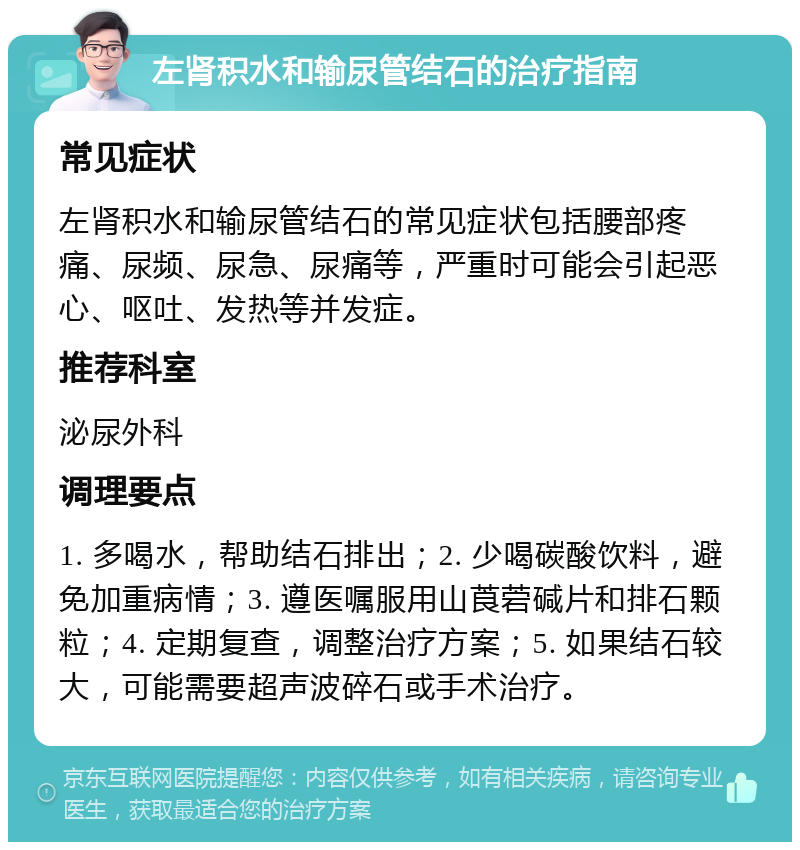 左肾积水和输尿管结石的治疗指南

常见症状

左肾积水和输尿管结石的常见症状包括腰部疼痛、尿频、尿急、尿痛等，严重时可能会引起恶心、呕吐、发热等并发症。

推荐科室

泌尿外科

调理要点

1. 多喝水，帮助结石排出；2. 少喝碳酸饮料，避免加重病情；3. 遵医嘱服用山莨菪碱片和排石颗粒；4. 定期复查，调整治疗方案；5. 如果结石较大，可能需要超声波碎石或手术治疗。

京东互联网医院提醒您：内容仅供参考，如有相关疾病，请咨询专业医生，获取最适合您的治疗方案